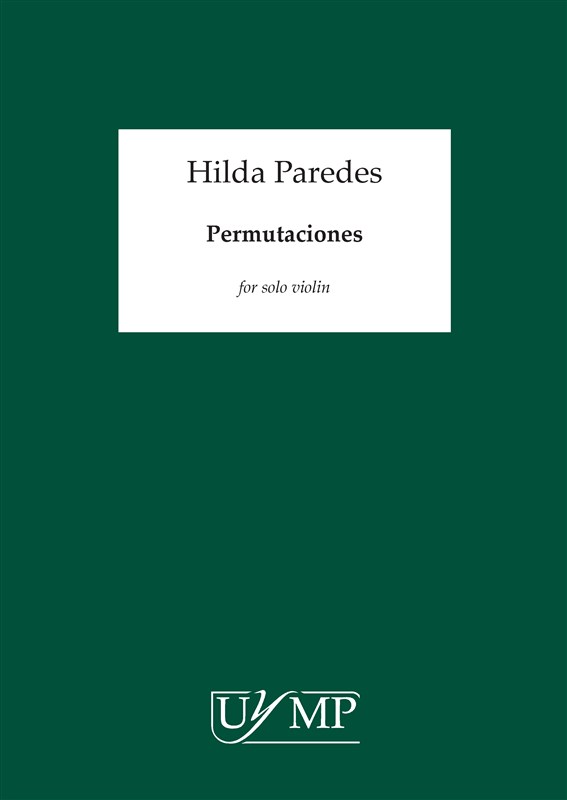 Hilda Paredes

Permutaciones

for solo violin

UYMP